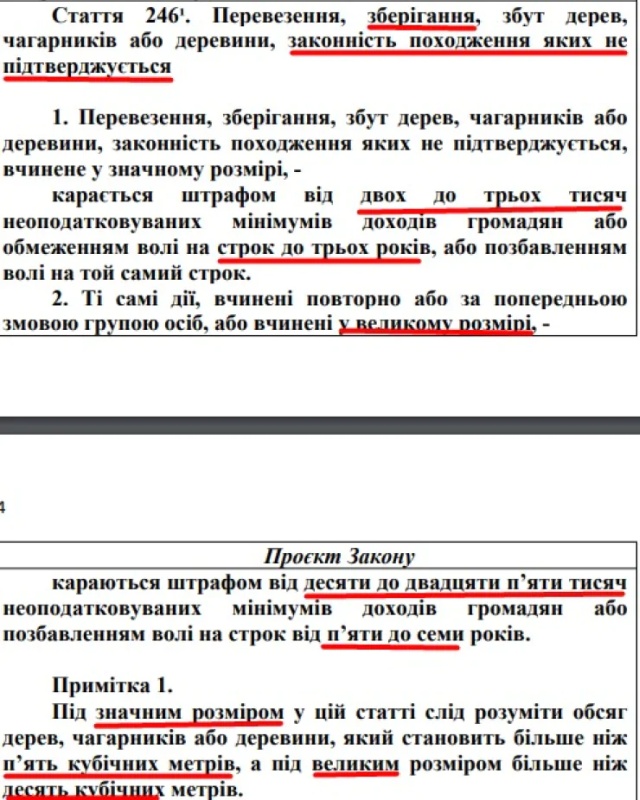 Стаття $246^1$. Перевезення, зберігання, збут дерев, чагарників або деревини, законність походження яких не підтверджується

1. Перевезення, зберігання, збут дерев, чагарників або деревини, законність походження яких не підтверджується, вчинене у значному розмірі, -

карається штрафом від двох до трьох тисяч неоподатковуваних мінімумів доходів громадян або обмеженням волі на строк до трьох років, або позбавленням волі на той самий строк.

2. Ті самі дії, вчинені повторно або за попередньою змовою групою осіб, або вчинені у великому розмірі, -

4

Проєкт Закону

караються штрафом від десяти до двадцяти п'яти тисяч неоподатковуваних мінімумів доходів громадян або позбавленням волі на строк від п'яти до семи років.

Примітка 1.

Під значним розміром у цій статті слід розуміти обсяг дерев, чагарників або деревини, який становить більше ніж п'ять кубічних метрів, а під великим розміром більше ніж десять кубічних метрів.